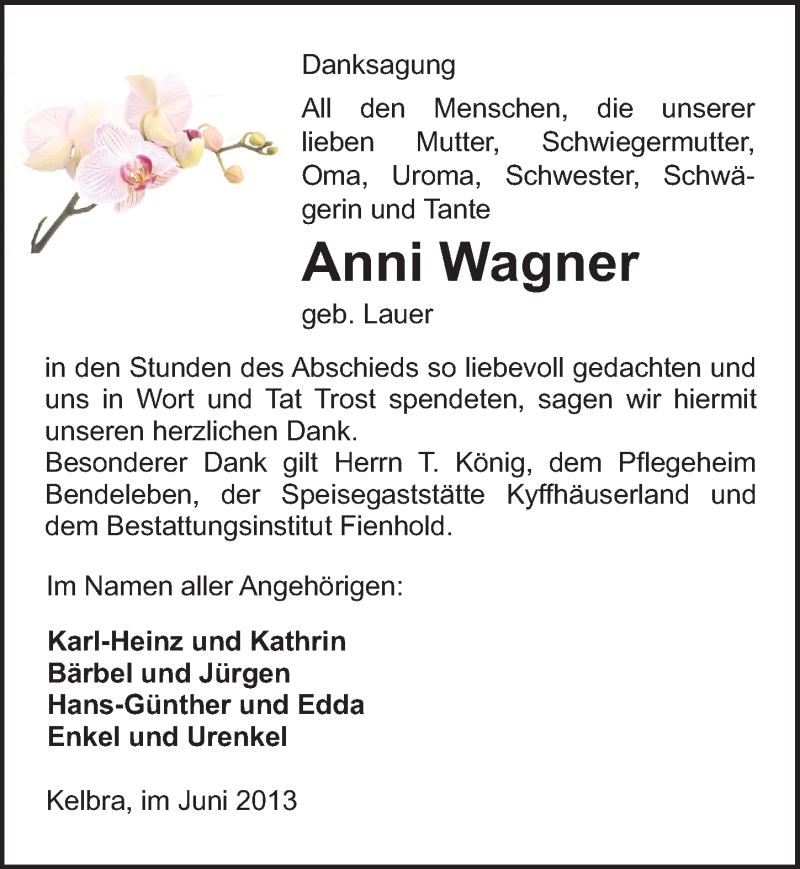 Danksagung

All den Menschen, die unserer lieben Mutter, Schwiegermutter, Oma, Uroma, Schwester, Schwägerin und Tante

Anni Wagner

geb. Lauer

in den Stunden des Abschieds so liebevoll gedachten und uns in Wort und Tat Trost spendeten, sagen wir hiermit unseren herzlichen Dank.
Besonderer Dank gilt Herrn T. König, dem Pflegeheim Bendeleben, der Speisegaststätte Kyffhäuserland und dem Bestattungsinstitut Fienhold.

Im Namen aller Angehörigen:

Karl-Heinz und Kathrin
Bärbel und Jürgen
Hans-Günther und Edda
Enkel und Urenkel

Kelbra, im Juni 2013